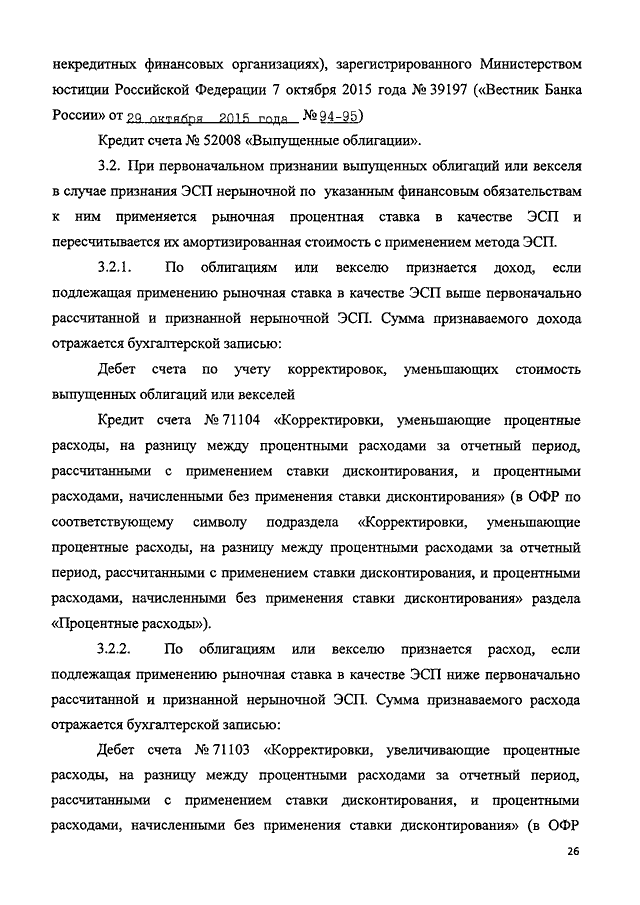 некредитных финансовых организациях), зарегистрированного Министерством юстиции Российской Федерации 7 октября 2015 года № 39197 («Вестник Банка России» от 29 октября 2015 года № 94-95)

Кредит счета № 52008 «Выпущенные облигации».

3.2. При первоначальном признании выпущенных облигаций или векселя в случае признания ЭСП нерыночной по указанным финансовым обязательствам к ним применяется рыночная процентная ставка в качестве ЭСП и пересчитывается их амортизированная стоимость с применением метода ЭСП.

3.2.1. По облигациям или векселю признается доход, если подлежащая применению рыночная ставка в качестве ЭСП выше первоначально рассчитанной и признанной нерыночной ЭСП. Сумма признаваемого дохода отражается бухгалтерской записью:

Дебет счета по учету корректировок, уменьшающих стоимость выпущенных облигаций или векселей

Кредит счета № 71104 «Корректировки, уменьшающие процентные расходы, на разницу между процентными расходами за отчетный период, рассчитанными с применением ставки дисконтирования, и процентными расходами, начисленными без применения ставки дисконтирования» (в ОФР по соответствующему символу подраздела «Корректировки, уменьшающие процентные расходы, на разницу между процентными расходами за отчетный период, рассчитанными с применением ставки дисконтирования, и процентными расходами, начисленными без применения ставки дисконтирования» раздела «Процентные расходы»).

3.2.2. По облигациям или векселю признается расход, если подлежащая применению рыночная ставка в качестве ЭСП ниже первоначально рассчитанной и признанной нерыночной ЭСП. Сумма признаваемого расхода отражается бухгалтерской записью:

Дебет счета № 71103 «Корректировки, увеличивающие процентные расходы, на разницу между процентными расходами за отчетный период, рассчитанными с применением ставки дисконтирования, и процентными расходами, начисленными без применения ставки дисконтирования» (в ОФР

26